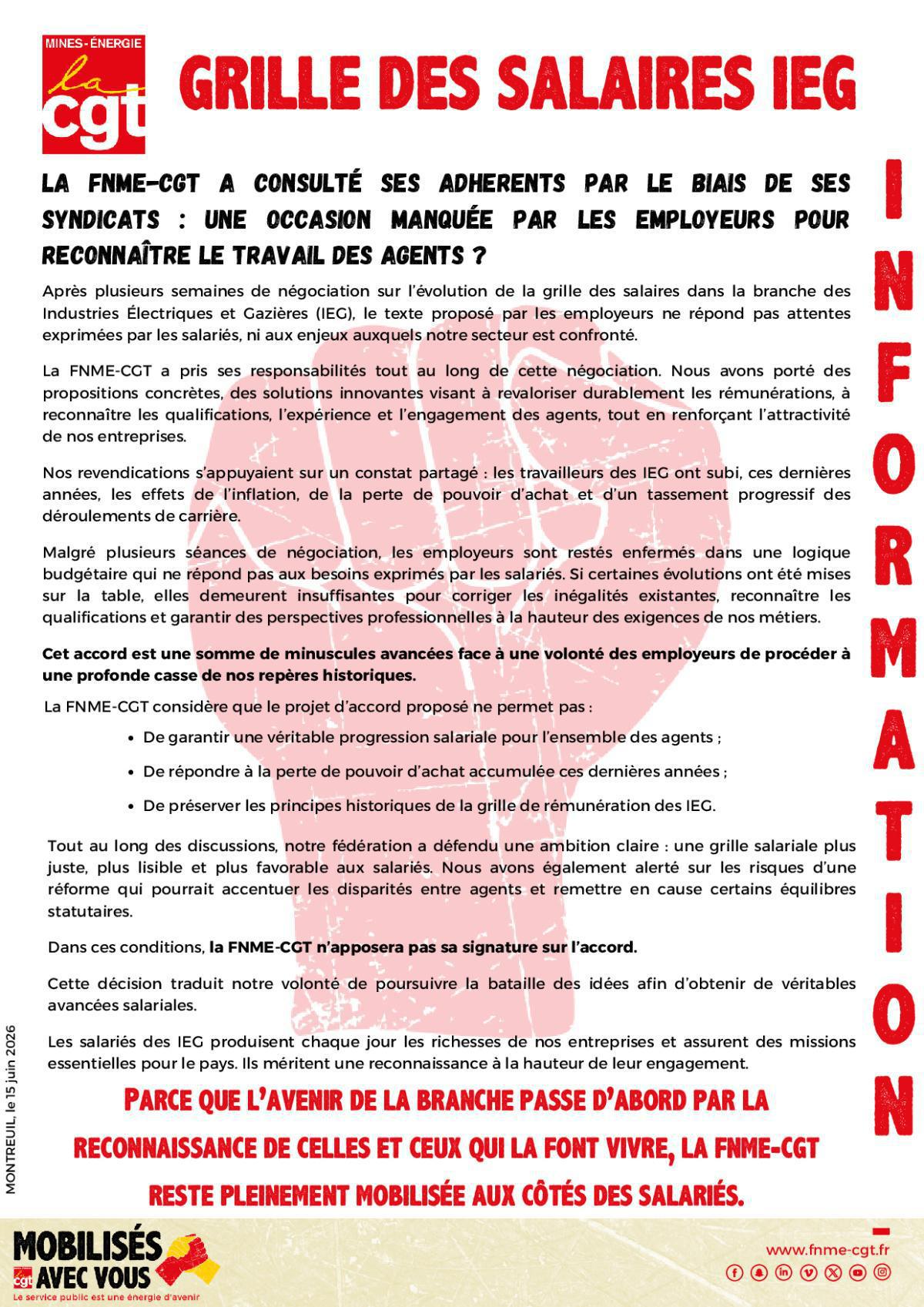 MINES-ÉNERGIE
la
cgt

GRILLE DES SALAIRES IEG

LA FNME-CGT A CONSULTÉ SES ADHERENTS PAR LE BIAIS DE SES SYNDICATS : UNE OCCASION MANQUÉE PAR LES EMPLOYEURS POUR RECONNAÎTRE LE TRAVAIL DES AGENTS ?

Après plusieurs semaines de négociation sur l'évolution de la grille des salaires dans la branche des Industries Électriques et Gazières (IEG), le texte proposé par les employeurs ne répond pas attentes exprimées par les salariés, ni aux enjeux auxquels notre secteur est confronté.

La FNME-CGT a pris ses responsabilités tout au long de cette négociation. Nous avons porté des propositions concrètes, des solutions innovantes visant à revaloriser durablement les rémunérations, à reconnaître les qualifications, l'expérience et l'engagement des agents, tout en renforçant l'attractivité de nos entreprises.

Nos revendications s'appuyaient sur un constat partagé : les travailleurs des IEG ont subi, ces dernières années, les effets de l'inflation, de la perte de pouvoir d'achat et d'un tassement progressif des déroulements de carrière.

Malgré plusieurs séances de négociation, les employeurs sont restés enfermés dans une logique budgétaire qui ne répond pas aux besoins exprimés par les salariés. Si certaines évolutions ont été mises sur la table, elles demeurent insuffisantes pour corriger les inégalités existantes, reconnaître les qualifications et garantir des perspectives professionnelles à la hauteur des exigences de nos métiers.

Cet accord est une somme de minuscules avancées face à une volonté des employeurs de procéder à une profonde casse de nos repères historiques.

La FNME-CGT considère que le projet d'accord proposé ne permet pas :

• De garantir une véritable progression salariale pour l'ensemble des agents ;
• De répondre à la perte de pouvoir d'achat accumulée ces dernières années ;
• De préserver les principes historiques de la grille de rémunération des IEG.

Tout au long des discussions, notre fédération a défendu une ambition claire : une grille salariale plus juste, plus lisible et plus favorable aux salariés. Nous avons également alerté sur les risques d'une réforme qui pourrait accentuer les disparités entre agents et remettre en cause certains équilibres statutaires.

Dans ces conditions, la FNME-CGT n'apposera pas sa signature sur l'accord.

Cette décision traduit notre volonté de poursuivre la bataille des idées afin d'obtenir de véritables avancées salariales.

Les salariés des IEG produisent chaque jour les richesses de nos entreprises et assurent des missions essentielles pour le pays. Ils méritent une reconnaissance à la hauteur de leur engagement.

PARCE QUE L'AVENIR DE LA BRANCHE PASSE D'ABORD PAR LA RECONNAISSANCE DE CELLES ET CEUX QUI LA FONT VIVRE, LA FNME-CGT RESTE PLEINEMENT MOBILISÉE AUX CÔTÉS DES SALARIÉS.

INFORMATION -

MONTREUIL, le 15 juin 2026

MOBILISÉS AVEC VOUS
cgt
Le service public est une énergie d'avenir

www.fnme-cgt.fr